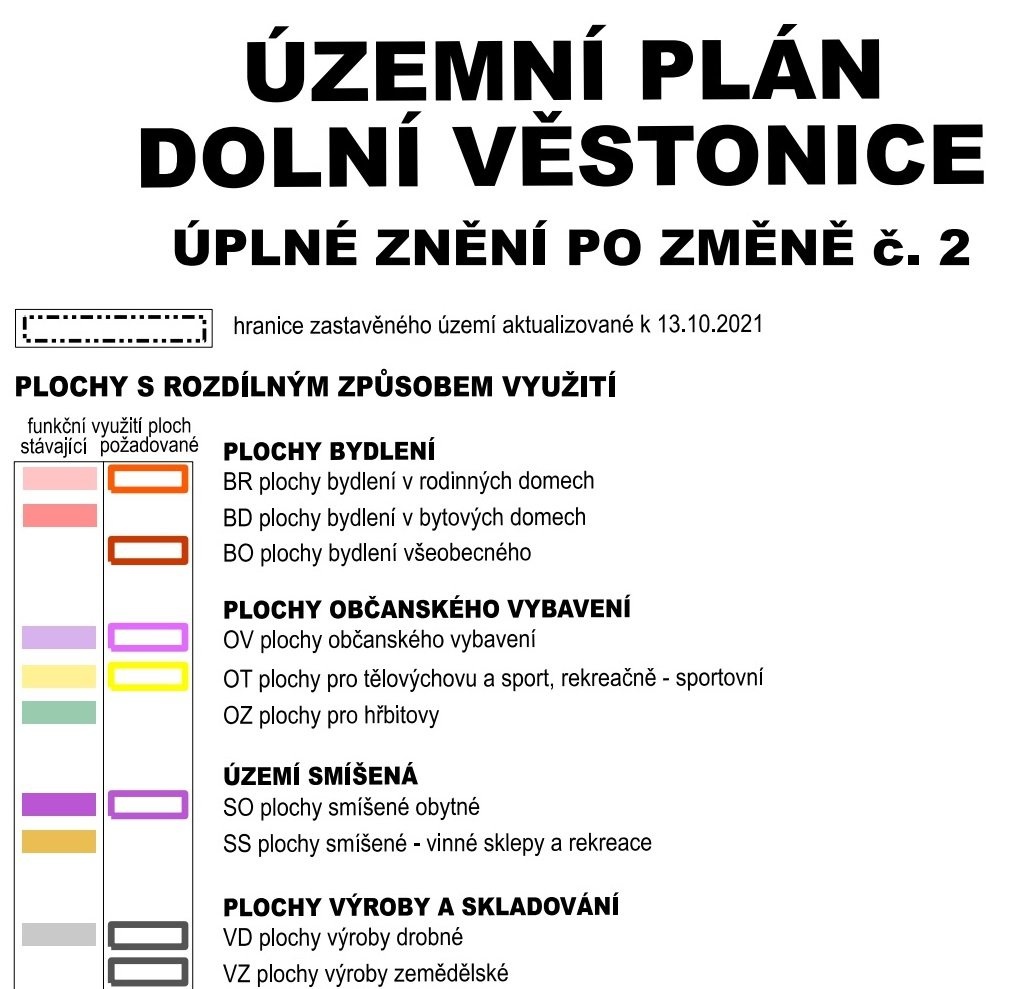 ÚZEMNÍ PLÁN
DOLNÍ VĚSTONICE

ÚPLNÉ ZNĚNÍ PO ZMĚNĚ č. 2

hranice zastavěného území aktualizované k 13.10.2021

PLOCHY S ROZDÍLNÝM ZPŮSOBEM VYUŽITÍ

funkční využití ploch
stávající požadované

PLOCHY BYDLENÍ
BR plochy bydlení v rodinných domech
BD plochy bydlení v bytových domech
BO plochy bydlení všeobecného

PLOCHY OBČANSKÉHO VYBAVENÍ
OV plochy občanského vybavení
OT plochy pro tělovýchovu a sport, rekreačně - sportovní
OZ plochy pro hřbitovy

ÚZEMÍ SMÍŠENÁ
SO plochy smíšené obytné
SS plochy smíšené - vinné sklepy a rekreace

PLOCHY VÝROBY A SKLADOVÁNÍ
VD plochy výroby drobné
VZ plochy výroby zemědělské